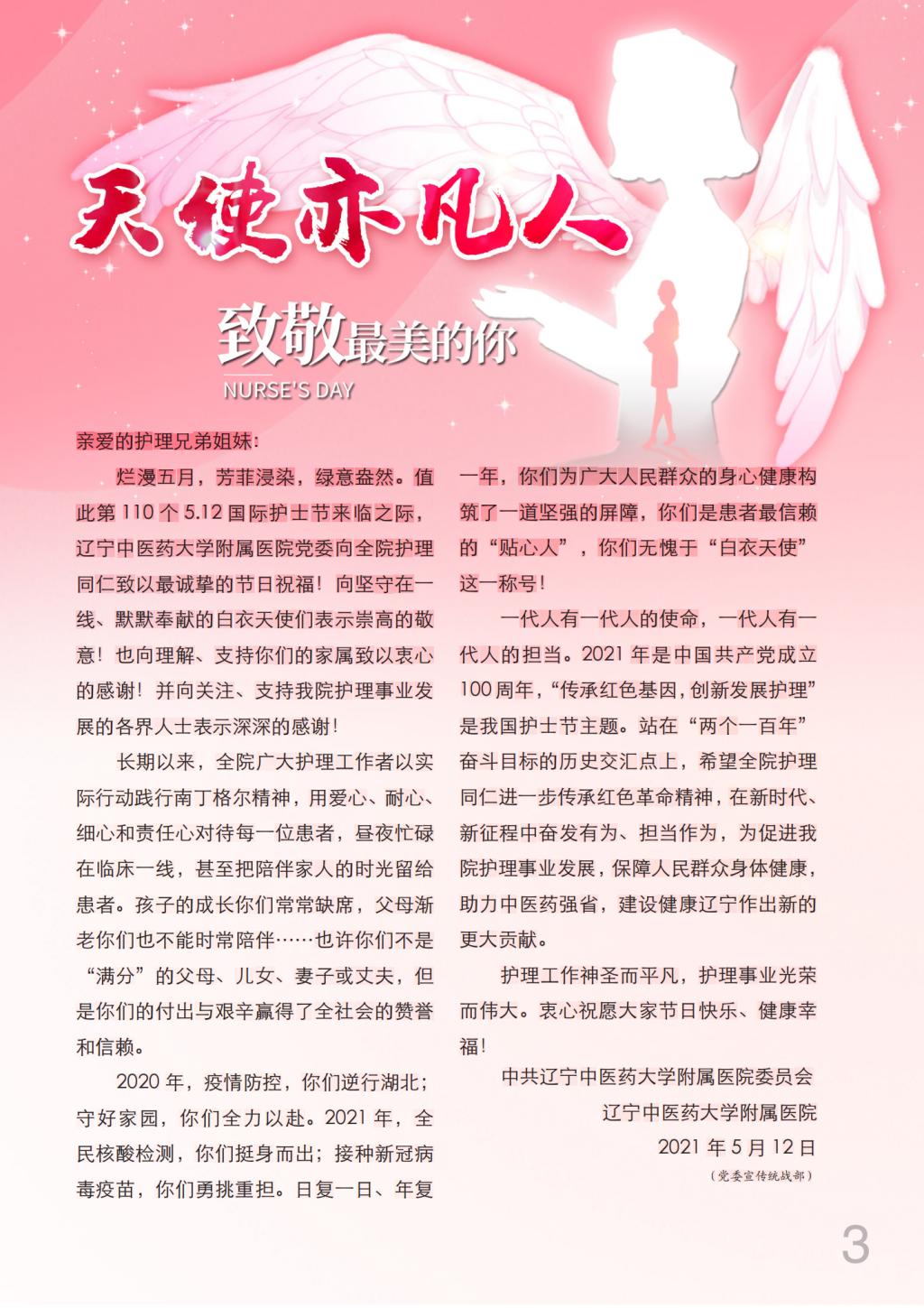 天使亦凡人

致敬最美的你

NURSE'S DAY

亲爱的护理兄弟姐妹：

烂漫五月，芳菲浸染，绿意盎然。值此第 110 个 5.12 国际护士节来临之际，辽宁中医药大学附属医院党委向全院护理同仁致以最诚挚的节日祝福！向坚守在一线、默默奉献的白衣天使们表示崇高的敬意！也向理解、支持你们的家属致以衷心的感谢！并向关注、支持我院护理事业发展的各界人士表示深深的感谢！

长期以来，全院广大护理工作者以实际行动践行南丁格尔精神，用爱心、耐心、细心和责任心对待每一位患者，昼夜忙碌在临床一线，甚至把陪伴家人的时光留给患者。孩子的成长你们常常缺席，父母渐老你们也不能时常陪伴……也许你们不是“满分”的父母、儿女、妻子或丈夫，但是你们的付出与艰辛赢得了全社会的赞誉和信赖。

2020 年，疫情防控，你们逆行湖北；守好家园，你们全力以赴。2021 年，全民核酸检测，你们挺身而出；接种新冠病毒疫苗，你们勇挑重担。日复一日、年复一年，你们为广大人民群众的身心健康构筑了一道坚强的屏障，你们是患者最信赖的“贴心人”，你们无愧于“白衣天使”这一称号！

一代人有一代人的使命，一代人有一代人的担当。2021 年是中国共产党成立 100 周年，“传承红色基因，创新发展护理”是我国护士节主题。站在“两个一百年”奋斗目标的历史交汇点上，希望全院护理同仁进一步传承红色革命精神，在新时代、新征程中奋发有为、担当作为，为促进我院护理事业发展，保障人民群众身体健康，助力中医药强省，建设健康辽宁作出新的更大贡献。

护理工作神圣而平凡，护理事业光荣而伟大。衷心祝愿大家节日快乐、健康幸福！

中共辽宁中医药大学附属医院委员会
辽宁中医药大学附属医院
2021 年 5 月 12 日
（党委宣传统战部）

3